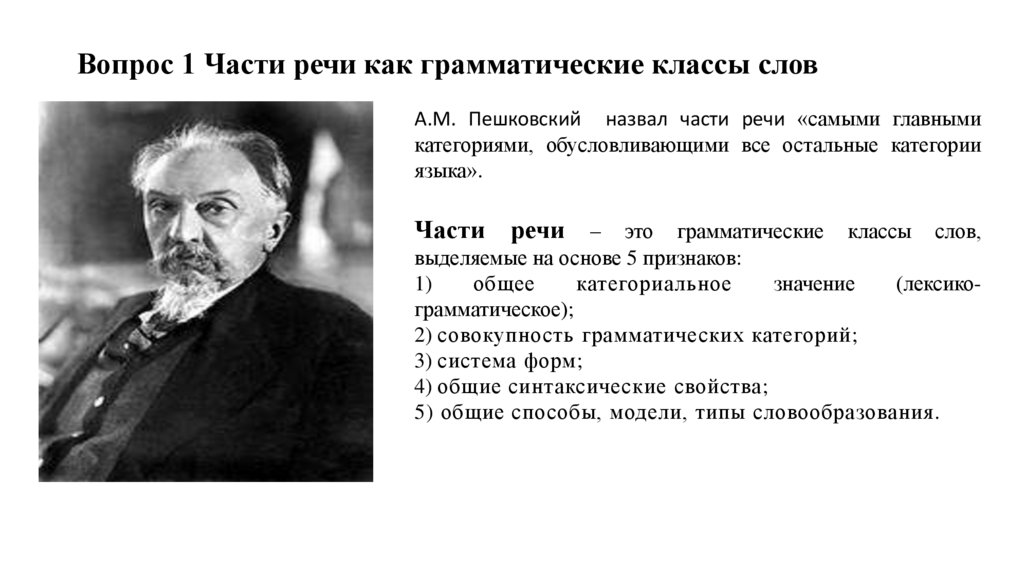 Вопрос 1 Части речи как грамматические классы слов

А.М. Пешковский назвал части речи «самыми главными категориями, обусловливающими все остальные категории языка».

Части речи – это грамматические классы слов, выделяемые на основе 5 признаков:
1) общее категориальное значение (лексико-грамматическое);
2) совокупность грамматических категорий;
3) система форм;
4) общие синтаксические свойства;
5) общие способы, модели, типы словообразования.